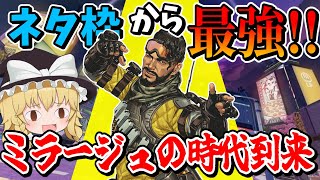 ネタ枠から最強!!
ミラージュの時代到来